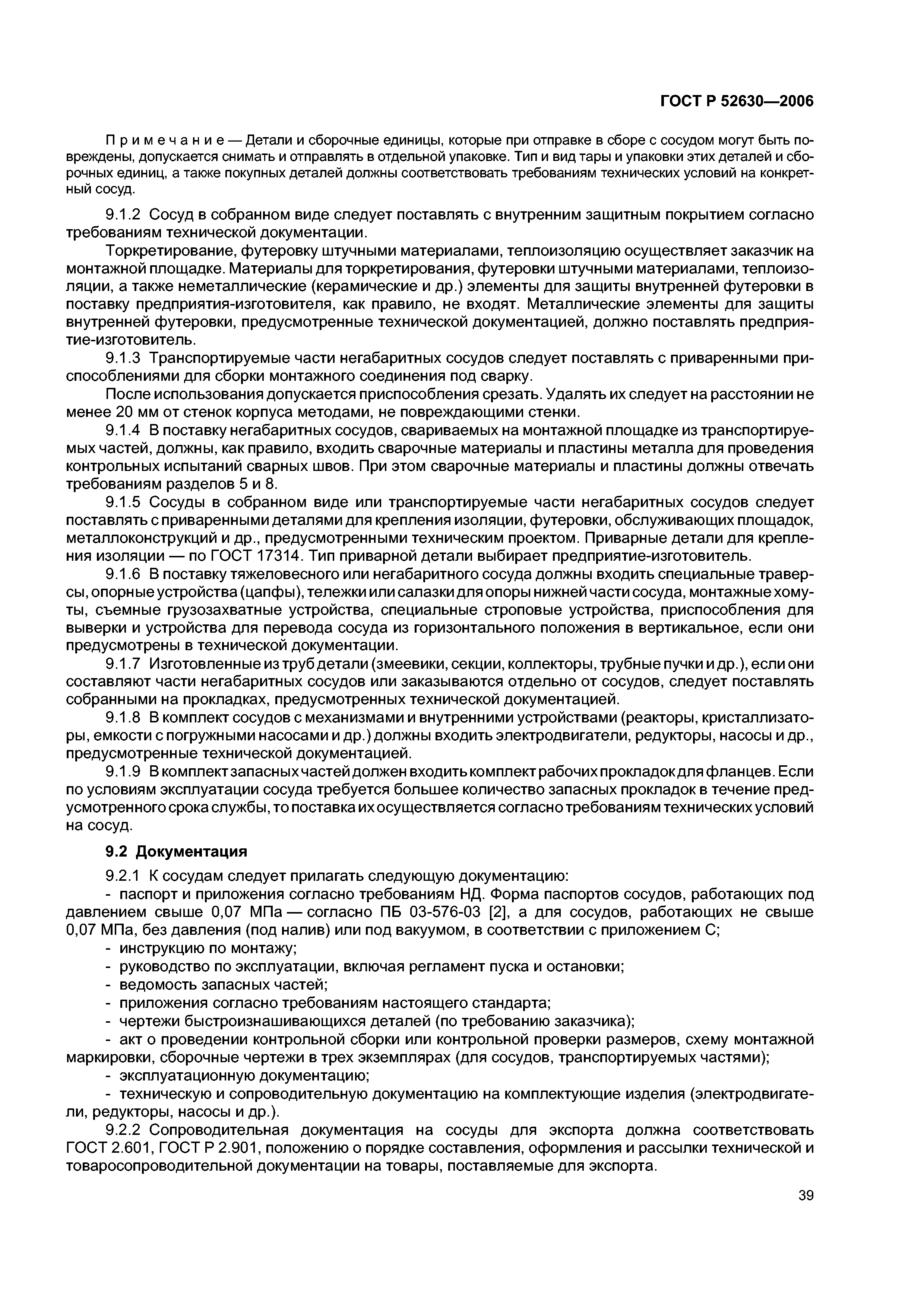 ГОСТ Р 52630—2006

Примечание — Детали и сборочные единицы, которые при отправке в сборе с сосудом могут быть повреждены, допускается снимать и отправлять в отдельной упаковке. Тип и вид тары и упаковки этих деталей и сборочных единиц, а также покупных деталей должны соответствовать требованиям технических условий на конкретный сосуд.

9.1.2 Сосуд в собранном виде следует поставлять с внутренним защитным покрытием согласно требованиям технической документации.

Торкретирование, футеровку штучными материалами, теплоизоляцию осуществляет заказчик на монтажной площадке. Материалы для торкретирования, футеровки штучными материалами, теплоизоляции, а также неметаллические (керамические и др.) элементы для защиты внутренней футеровки в поставку предприятия-изготовителя, как правило, не входят. Металлические элементы для защиты внутренней футеровки, предусмотренные технической документацией, должно поставлять предприятие-изготовитель.

9.1.3 Транспортируемые части негабаритных сосудов следует поставлять с приваренными приспособлениями для сборки монтажного соединения под сварку.

После использования допускается приспособления срезать. Удалять их следует на расстоянии не менее 20 мм от стенок корпуса методами, не повреждающими стенки.

9.1.4 В поставку негабаритных сосудов, свариваемых на монтажной площадке из транспортируемых частей, должны, как правило, входить сварочные материалы и пластины металла для проведения контрольных испытаний сварных швов. При этом сварочные материалы и пластины должны отвечать требованиям разделов 5 и 8.

9.1.5 Сосуды в собранном виде или транспортируемые части негабаритных сосудов следует поставлять с приваренными деталями для крепления изоляции, футеровки, обслуживающих площадок, металлоконструкций и др., предусмотренными техническим проектом. Приварные детали для крепления изоляции — по ГОСТ 17314. Тип приварной детали выбирает предприятие-изготовитель.

9.1.6 В поставку тяжеловесного или негабаритного сосуда должны входить специальные траверсы, опорные устройства (цапфы), тележки или салазки для опоры нижней части сосуда, монтажные хомуты, съемные грузозахватные устройства, специальные строповые устройства, приспособления для выверки и устройства для перевода сосуда из горизонтального положения в вертикальное, если они предусмотрены в технической документации.

9.1.7 Изготовленные из труб детали (змеевики, секции, коллекторы, трубные пучки и др.), если они составляют части негабаритных сосудов или заказываются отдельно от сосудов, следует поставлять собранными на прокладках, предусмотренных технической документацией.

9.1.8 В комплект сосудов с механизмами и внутренними устройствами (реакторы, кристаллизаторы, емкости с погружными насосами и др.) должны входить электродвигатели, редукторы, насосы и др., предусмотренные технической документацией.

9.1.9 В комплект запасных частей должен входить комплект рабочих прокладок для фланцев. Если по условиям эксплуатации сосуда требуется большее количество запасных прокладок в течение предусмотренного срока службы, то поставка их осуществляется согласно требованиям технических условий на сосуд.

9.2 Документация

9.2.1 К сосудам следует прилагать следующую документацию:
- паспорт и приложения согласно требованиям НД. Форма паспортов сосудов, работающих под давлением свыше 0,07 МПа — согласно ПБ 03-576-03 [2], а для сосудов, работающих не свыше 0,07 МПа, без давления (под налив) или под вакуумом, в соответствии с приложением С;
- инструкцию по монтажу;
- руководство по эксплуатации, включая регламент пуска и остановки;
- ведомость запасных частей;
- приложения согласно требованиям настоящего стандарта;
- чертежи быстроизнашивающихся деталей (по требованию заказчика);
- акт о проведении контрольной сборки или контрольной проверки размеров, схему монтажной маркировки, сборочные чертежи в трех экземплярах (для сосудов, транспортируемых частями);
- эксплуатационную документацию;
- техническую и сопроводительную документацию на комплектующие изделия (электродвигатели, редукторы, насосы и др.).

9.2.2 Сопроводительная документация на сосуды для экспорта должна соответствовать ГОСТ 2.601, ГОСТ Р 2.901, положению о порядке составления, оформления и рассылки технической и товаросопроводительной документации на товары, поставляемые для экспорта.

39